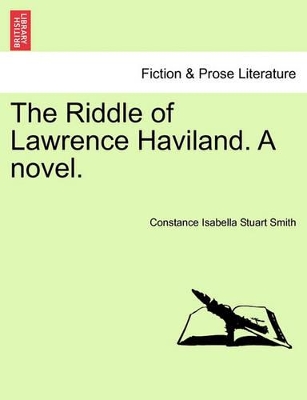 BRITISH LIBRARY

Fiction & Prose Literature

The Riddle of Lawrence Haviland. A novel.

Constance Isabella Stuart Smith